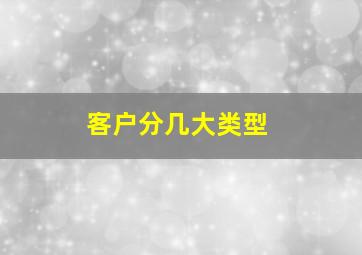 客户分几大类型